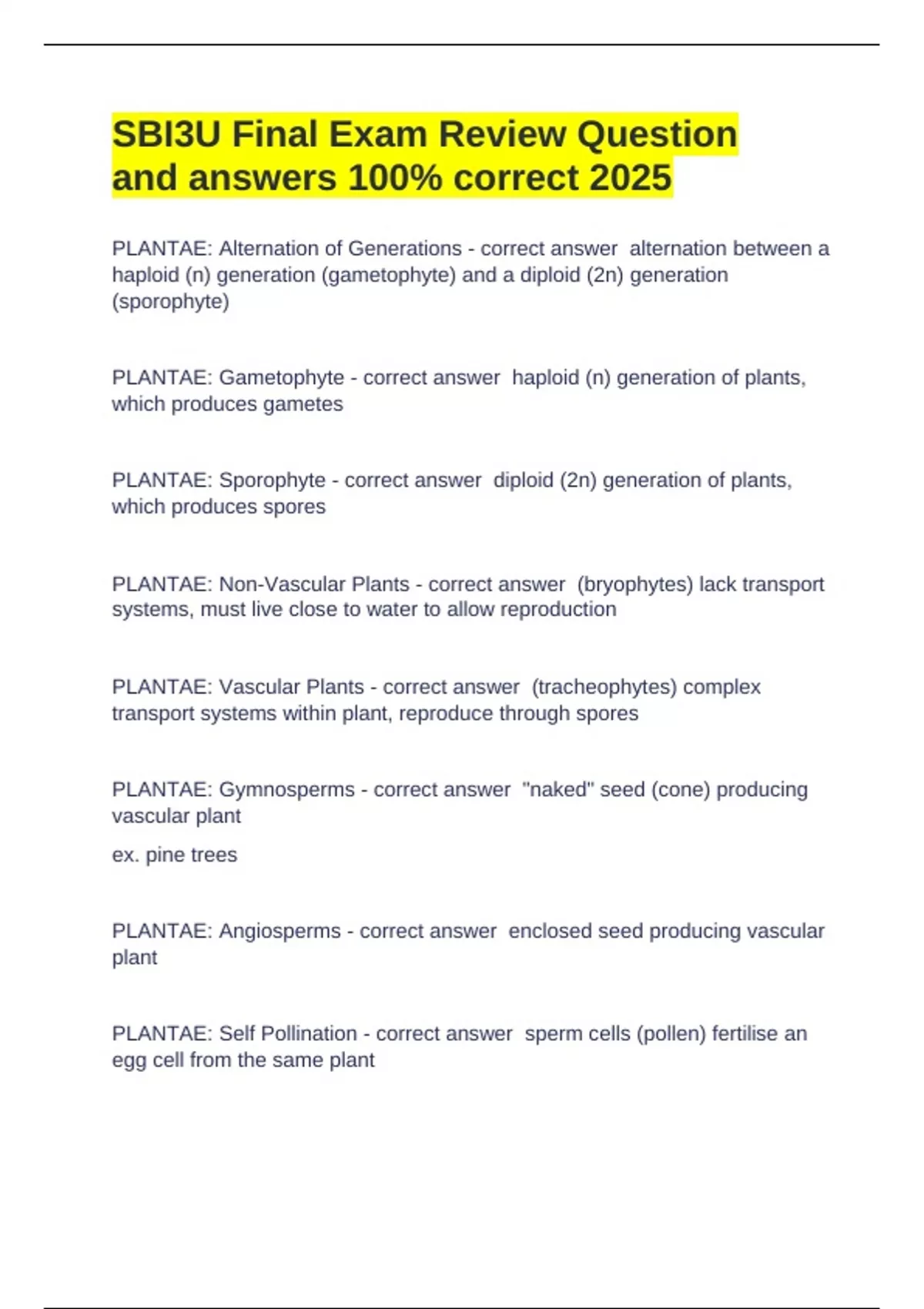 SBI3U Final Exam Review Question and answers 100% correct 2025

PLANTAE: Alternation of Generations - correct answer  alternation between a haploid (n) generation (gametophyte) and a diploid (2n) generation (sporophyte)

PLANTAE: Gametophyte - correct answer  haploid (n) generation of plants, which produces gametes

PLANTAE: Sporophyte - correct answer  diploid (2n) generation of plants, which produces spores

PLANTAE: Non-Vascular Plants - correct answer  (bryophytes) lack transport systems, must live close to water to allow reproduction

PLANTAE: Vascular Plants - correct answer  (tracheophytes) complex transport systems within plant, reproduce through spores

PLANTAE: Gymnosperms - correct answer  "naked" seed (cone) producing vascular plant

ex. pine trees

PLANTAE: Angiosperms - correct answer  enclosed seed producing vascular plant

PLANTAE: Self Pollination - correct answer  sperm cells (pollen) fertilise an egg cell from the same plant